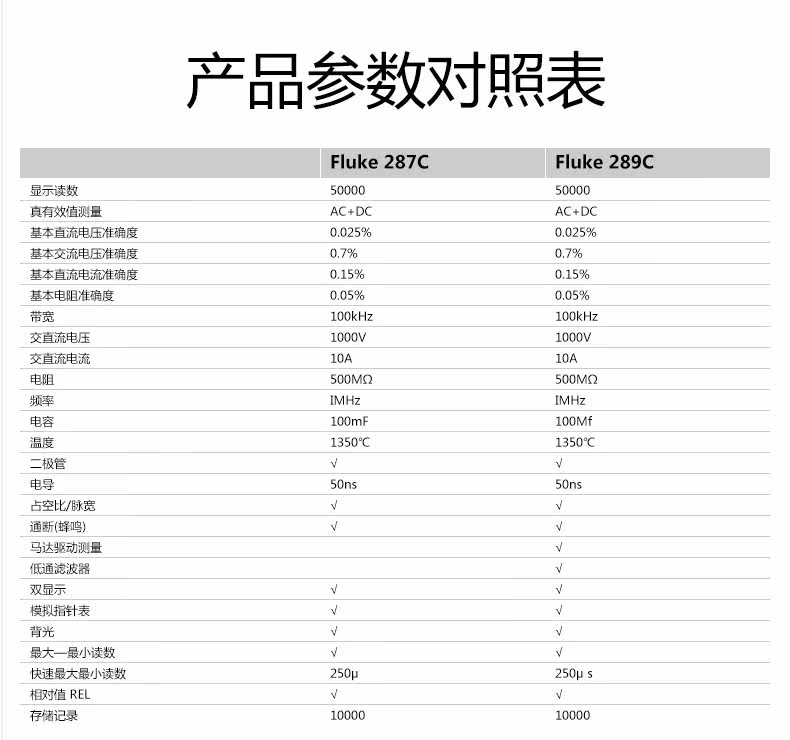 产品参数对照表

|  | Fluke 287C | Fluke 289C |
|---|---|---|
| 显示读数 | 50000 | 50000 |
| 真有效值测量 | AC+DC | AC+DC |
| 基本直流电压准确度 | 0.025% | 0.025% |
| 基本交流电压准确度 | 0.7% | 0.7% |
| 基本直流电流准确度 | 0.15% | 0.15% |
| 基本电阻准确度 | 0.05% | 0.05% |
| 带宽 | 100kHz | 100kHz |
| 交直流电压 | 1000V | 1000V |
| 交直流电流 | 10A | 10A |
| 电阻 | 500MΩ | 500MΩ |
| 频率 | IMHz | IMHz |
| 电容 | 100mF | 100Mf |
| 温度 | 1350℃ | 1350℃ |
| 二极管 | √ | √ |
| 电导 | 50ns | 50ns |
| 占空比/脉宽 | √ | √ |
| 通断(蜂鸣) | √ | √ |
| 马达驱动测量 |  | √ |
| 低通滤波器 |  | √ |
| 双显示 | √ | √ |
| 模拟指针表 | √ | √ |
| 背光 | √ | √ |
| 最大—最小读数 | √ | √ |
| 快速最大最小读数 | 250μ | 250μ s |
| 相对值 REL | √ | √ |
| 存储记录 | 10000 | 10000 |